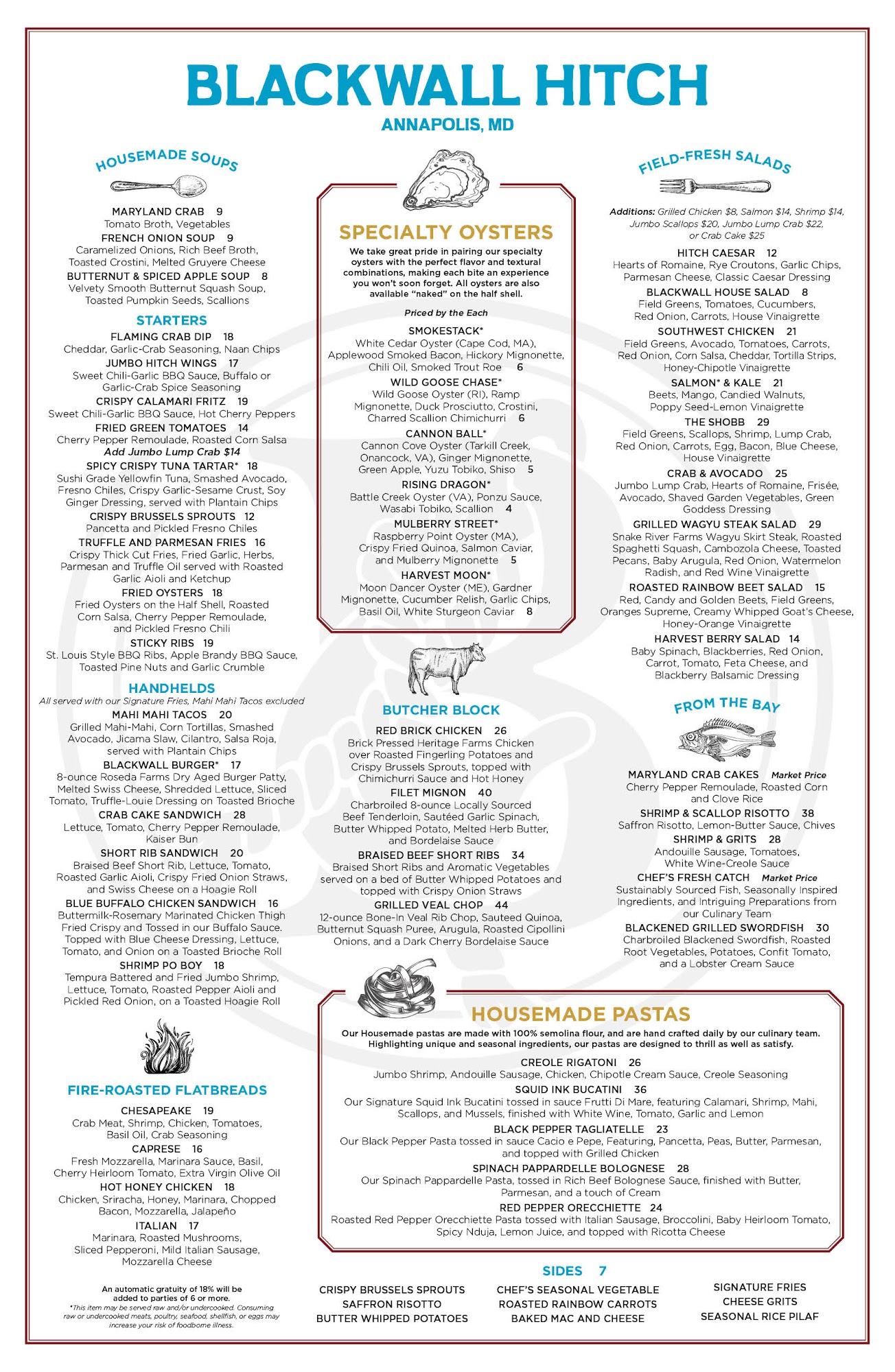 BLACKWALL HITCH
ANNAPOLIS, MD

HOUSEMADE SOUPS

MARYLAND CRAB 9
Tomato Broth, Vegetables
FRENCH ONION SOUP 9
Caramelized Onions, Rich Beef Broth, Toasted Crostini, Melted Gruyere Cheese
BUTTERNUT & SPICED APPLE SOUP 8
Velvety Smooth Butternut Squash Soup, Toasted Pumpkin Seeds, Scallions

STARTERS

FLAMING CRAB DIP 18
Cheddar, Garlic-Crab Seasoning, Naan Chips
JUMBO HITCH WINGS 17
Sweet Chili-Garlic BBQ Sauce, Buffalo or Garlic-Crab Spice Seasoning
CRISPY CALAMARI FRITZ 19
Sweet Chili-Garlic BBQ Sauce, Hot Cherry Peppers
FRIED GREEN TOMATOES 14
Cherry Pepper Remoulade, Roasted Corn Salsa
Add Jumbo Lump Crab $14
SPICY CRISPY TUNA TARTAR* 18
Sushi Grade Yellowfin Tuna, Smashed Avocado, Fresno Chiles, Crispy Garlic-Sesame Crust, Soy Ginger Dressing, served with Plantain Chips
CRISPY BRUSSELS SPROUTS 12
Pancetta and Pickled Fresno Chiles
TRUFFLE AND PARMESAN FRIES 16
Crispy Thick Cut Fries, Fried Garlic, Herbs, Parmesan and Truffle Oil served with Roasted Garlic Aioli and Ketchup
FRIED OYSTERS 18
Fried Oysters on the Half Shell, Roasted Corn Salsa, Cherry Pepper Remoulade, and Pickled Fresno Chili
STICKY RIBS 19
St. Louis Style BBQ Ribs, Apple Brandy BBQ Sauce, Toasted Pine Nuts and Garlic Crumble

HANDHELDS
All served with our Signature Fries, Mahi Mahi Tacos excluded

MAHI MAHI TACOS 20
Grilled Mahi-Mahi, Corn Tortillas, Smashed Avocado, Jicama Slaw, Cilantro, Salsa Roja, served with Plantain Chips
BLACKWALL BURGER* 17
8-ounce Roseda Farms Dry Aged Burger Patty, Melted Swiss Cheese, Shredded Lettuce, Sliced Tomato, Truffle-Louie Dressing on Toasted Brioche
CRAB CAKE SANDWICH 28
Lettuce, Tomato, Cherry Pepper Remoulade, Kaiser Bun
SHORT RIB SANDWICH 20
Braised Beef Short Rib, Lettuce, Tomato, Roasted Garlic Aioli, Crispy Fried Onion Straws, and Swiss Cheese on a Hoagie Roll
BLUE BUFFALO CHICKEN SANDWICH 16
Buttermilk-Rosemary Marinated Chicken Thigh Fried Crispy and Tossed in our Buffalo Sauce. Topped with Blue Cheese Dressing, Lettuce, Tomato, and Onion on a Toasted Brioche Roll
SHRIMP PO BOY 18
Tempura Battered and Fried Jumbo Shrimp, Lettuce, Tomato, Roasted Pepper Aioli and Pickled Red Onion, on a Toasted Hoagie Roll

FIRE-ROASTED FLATBREADS

CHESAPEAKE 19
Crab Meat, Shrimp, Chicken, Tomatoes, Basil Oil, Crab Seasoning
CAPRESE 16
Fresh Mozzarella, Marinara Sauce, Basil, Cherry Heirloom Tomato, Extra Virgin Olive Oil
HOT HONEY CHICKEN 18
Chicken, Sriracha, Honey, Marinara, Chopped Bacon, Mozzarella, Jalapeño
ITALIAN 17
Marinara, Roasted Mushrooms, Sliced Pepperoni, Mild Italian Sausage, Mozzarella Cheese

An automatic gratuity of 18% will be added to parties of 6 or more.
*This item may be served raw and/or undercooked. Consuming raw or undercooked meats, poultry, seafood, shellfish, or eggs may increase your risk of foodborne illness.

SPECIALTY OYSTERS
We take great pride in pairing our specialty oysters with the perfect flavor and textural combinations, making each bite an experience you won't soon forget. All oysters are also available "naked" on the half shell.

Priced by the Each

SMOKESTACK*
White Cedar Oyster (Cape Cod, MA), Applewood Smoked Bacon, Hickory Mignonette, Chili Oil, Smoked Trout Roe 6
WILD GOOSE CHASE*
Wild Goose Oyster (RI), Ramp Mignonette, Duck Prosciutto, Crostini, Charred Scallion Chimichurri 6
CANNON BALL*
Cannon Cove Oyster (Tarkill Creek, Onancock, VA), Ginger Mignonette, Green Apple, Yuzu Tobiko, Shiso 5
RISING DRAGON*
Battle Creek Oyster (VA), Ponzu Sauce, Wasabi Tobiko, Scallion 4
MULBERRY STREET*
Raspberry Point Oyster (MA), Crispy Fried Quinoa, Salmon Caviar, and Mulberry Mignonette 5
HARVEST MOON*
Moon Dancer Oyster (ME), Gardner Mignonette, Cucumber Relish, Garlic Chips, Basil Oil, White Sturgeon Caviar 8

BUTCHER BLOCK

RED BRICK CHICKEN 26
Brick Pressed Heritage Farms Chicken over Roasted Fingerling Potatoes and Crispy Brussels Sprouts, topped with Chimichurri Sauce and Hot Honey
FILET MIGNON 40
Charbroiled 8-ounce Locally Sourced Beef Tenderloin, Sautéed Garlic Spinach, Butter Whipped Potato, Melted Herb Butter, and Bordelaise Sauce
BRAISED BEEF SHORT RIBS 34
Braised Short Ribs and Aromatic Vegetables served on a bed of Butter Whipped Potatoes and topped with Crispy Onion Straws
GRILLED VEAL CHOP 44
12-ounce Bone-In Veal Rib Chop, Sauteed Quinoa, Butternut Squash Puree, Arugula, Roasted Cipollini Onions, and a Dark Cherry Bordelaise Sauce

FIELD-FRESH SALADS

Additions: Grilled Chicken $8, Salmon $14, Shrimp $14, Jumbo Scallops $20, Jumbo Lump Crab $22, or Crab Cake $25

HITCH CAESAR 12
Hearts of Romaine, Rye Croutons, Garlic Chips, Parmesan Cheese, Classic Caesar Dressing
BLACKWALL HOUSE SALAD 8
Field Greens, Tomatoes, Cucumbers, Red Onion, Carrots, House Vinaigrette
SOUTHWEST CHICKEN 21
Field Greens, Avocado, Tomatoes, Carrots, Red Onion, Corn Salsa, Cheddar, Tortilla Strips, Honey-Chipotle Vinaigrette
SALMON* & KALE 21
Beets, Mango, Candied Walnuts, Poppy Seed-Lemon Vinaigrette
THE SHOBB 29
Field Greens, Scallops, Shrimp, Lump Crab, Red Onion, Carrots, Egg, Bacon, Blue Cheese, House Vinaigrette
CRAB & AVOCADO 25
Jumbo Lump Crab, Hearts of Romaine, Frisée, Avocado, Shaved Garden Vegetables, Green Goddess Dressing
GRILLED WAGYU STEAK SALAD 29
Snake River Farms Wagyu Skirt Steak, Roasted Spaghetti Squash, Cambozola Cheese, Toasted Pecans, Baby Arugula, Red Onion, Watermelon Radish, and Red Wine Vinaigrette
ROASTED RAINBOW BEET SALAD 15
Red, Candy and Golden Beets, Field Greens, Oranges Supreme, Creamy Whipped Goat's Cheese, Honey-Orange Vinaigrette
HARVEST BERRY SALAD 14
Baby Spinach, Blackberries, Red Onion, Carrot, Tomato, Feta Cheese, and Blackberry Balsamic Dressing

FROM THE BAY

MARYLAND CRAB CAKES Market Price
Cherry Pepper Remoulade, Roasted Corn and Clove Rice
SHRIMP & SCALLOP RISOTTO 38
Saffron Risotto, Lemon-Butter Sauce, Chives
SHRIMP & GRITS 28
Andouille Sausage, Tomatoes, White Wine-Creole Sauce
CHEF'S FRESH CATCH Market Price
Sustainably Sourced Fish, Seasonally Inspired Ingredients, and Intriguing Preparations from our Culinary Team
BLACKENED GRILLED SWORDFISH 30
Charbroiled Blackened Swordfish, Roasted Root Vegetables, Potatoes, Confit Tomato, and a Lobster Cream Sauce

HOUSEMADE PASTAS
Our Housemade pastas are made with 100% semolina flour, and are hand crafted daily by our culinary team. Highlighting unique and seasonal ingredients, our pastas are designed to thrill as well as satisfy.

CREOLE RIGATONI 26
Jumbo Shrimp, Andouille Sausage, Chicken, Chipotle Cream Sauce, Creole Seasoning
SQUID INK BUCATINI 36
Our Signature Squid Ink Bucatini tossed in sauce Frutti Di Mare, featuring Calamari, Shrimp, Mahi, Scallops, and Mussels, finished with White Wine, Tomato, Garlic and Lemon
BLACK PEPPER TAGLIATELLE 23
Our Black Pepper Pasta tossed in sauce Cacio e Pepe, Featuring, Pancetta, Peas, Butter, Parmesan, and topped with Grilled Chicken
SPINACH PAPPARDELLE BOLOGNESE 28
Our Spinach Pappardelle Pasta, tossed in Rich Beef Bolognese Sauce, finished with Butter, Parmesan, and a touch of Cream
RED PEPPER ORECCHIETTE 24
Roasted Red Pepper Orecchiette Pasta tossed with Italian Sausage, Broccolini, Baby Heirloom Tomato, Spicy Nduja, Lemon Juice, and topped with Ricotta Cheese

SIDES 7

CRISPY BRUSSELS SPROUTS
SAFFRON RISOTTO
BUTTER WHIPPED POTATOES

CHEF'S SEASONAL VEGETABLE
ROASTED RAINBOW CARROTS
BAKED MAC AND CHEESE

SIGNATURE FRIES
CHEESE GRITS
SEASONAL RICE PILAF